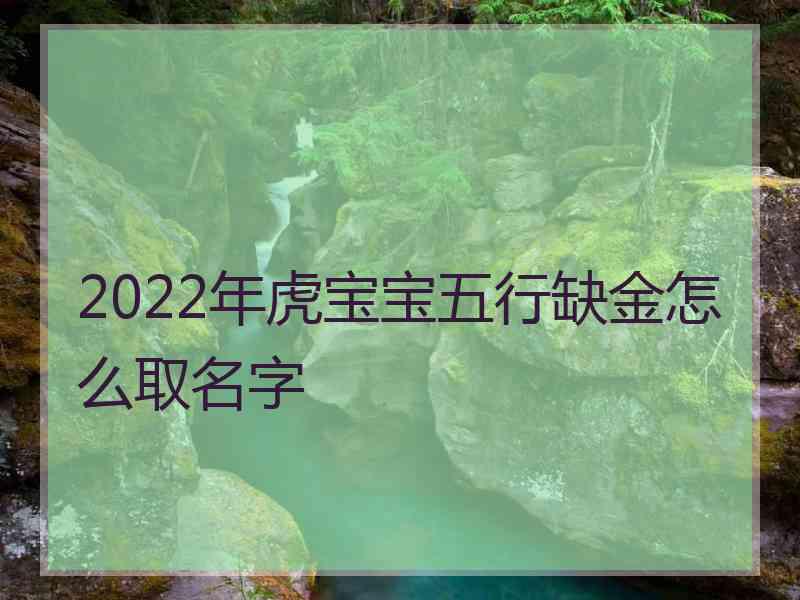 2022年虎宝宝五行缺金怎么取名字